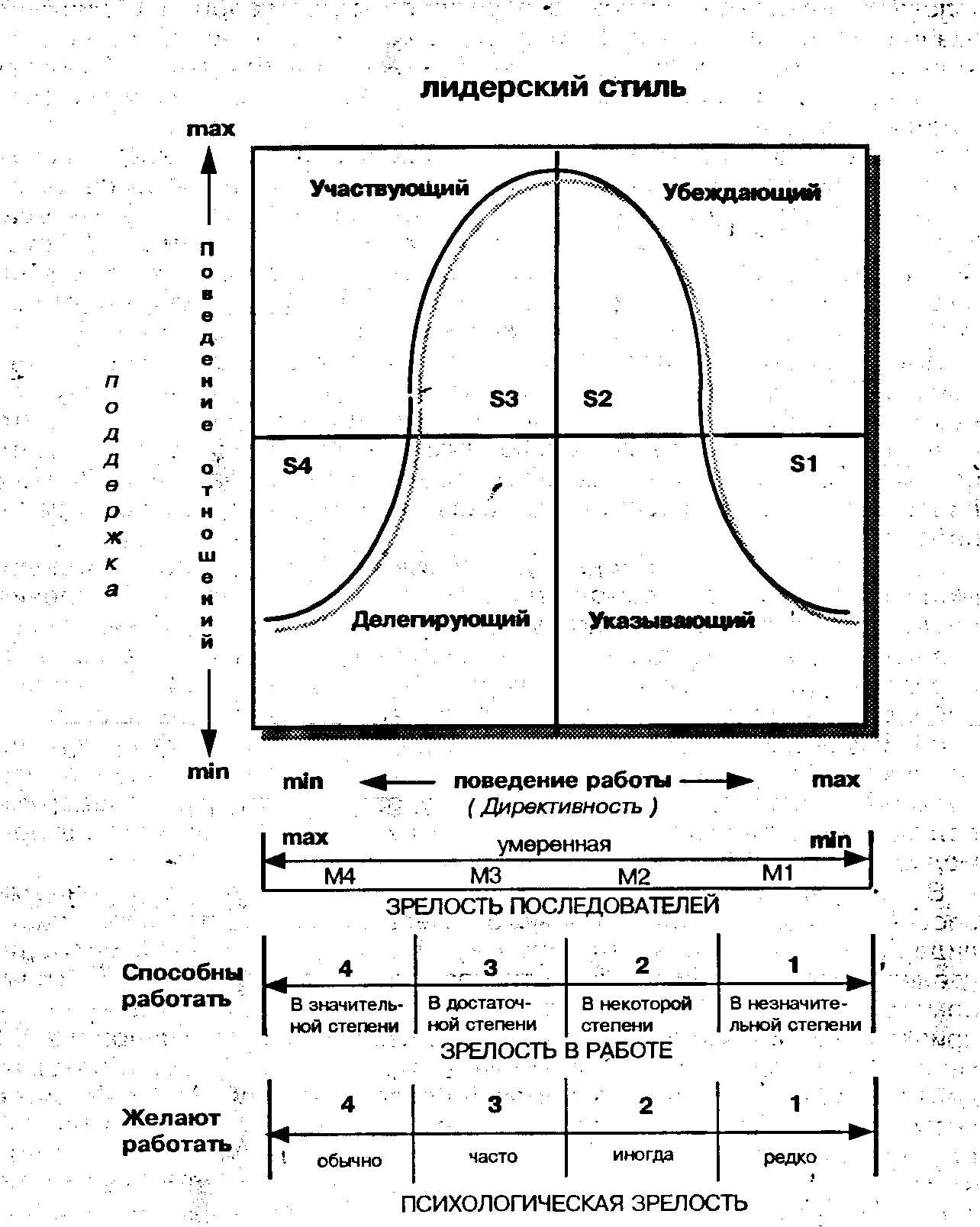 лидерский стиль

max

Поведение отношений

поддержка

min

Участвующий

Убеждающий

S3

S2

S4

S1

Делегирующий

Указывающий

min ← поведение работы → max
( Директивность )

max

умеренная

min

M4

M3

M2

M1

ЗРЕЛОСТЬ ПОСЛЕДОВАТЕЛЕЙ

Способны работать

| 4 | 3 | 2 | 1 |
|---|---|---|---|
| В значительной степени | В достаточной степени | В некоторой степени | В незначительной степени |

ЗРЕЛОСТЬ В РАБОТЕ

Желают работать

| 4 | 3 | 2 | 1 |
|---|---|---|---|
| обычно | часто | иногда | редко |

ПСИХОЛОГИЧЕСКАЯ ЗРЕЛОСТЬ